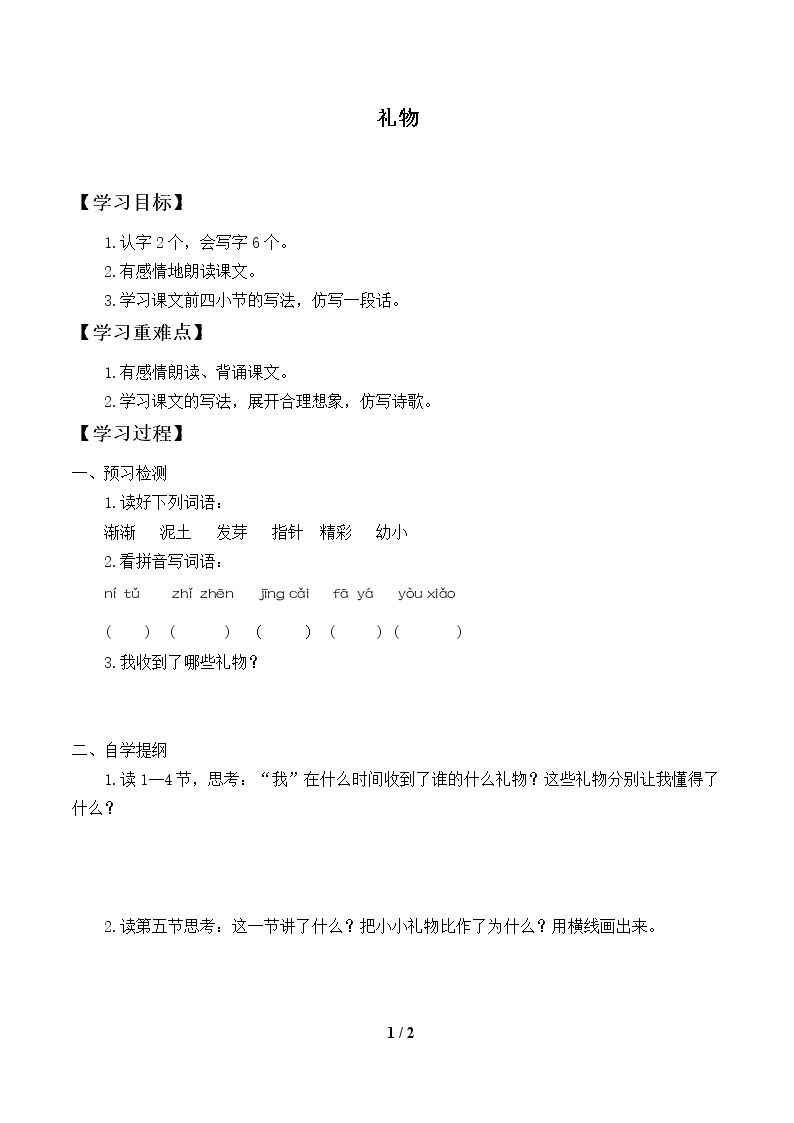 礼物

【学习目标】

1.认字2个，会写字6个。

2.有感情地朗读课文。

3.学习课文前四小节的写法，仿写一段话。

【学习重难点】

1.有感情朗读、背诵课文。

2.学习课文的写法，展开合理想象，仿写诗歌。

【学习过程】

一、预习检测

1.读好下列词语：

渐渐 泥土 发芽 指针 精彩 幼小

2.看拼音写词语：

ní tǔ zhǐ zhēn jīng cǎi fā yá yòu xiǎo

( ) ( ) ( ) ( ) ( )

3.我收到了哪些礼物？

二、自学提纲

1.读1—4节，思考：“我”在什么时间收到了谁的什么礼物？这些礼物分别让我懂得了什么？

2.读第五节思考：这一节讲了什么？把小小礼物比作了为什么？用横线画出来。

1 / 2